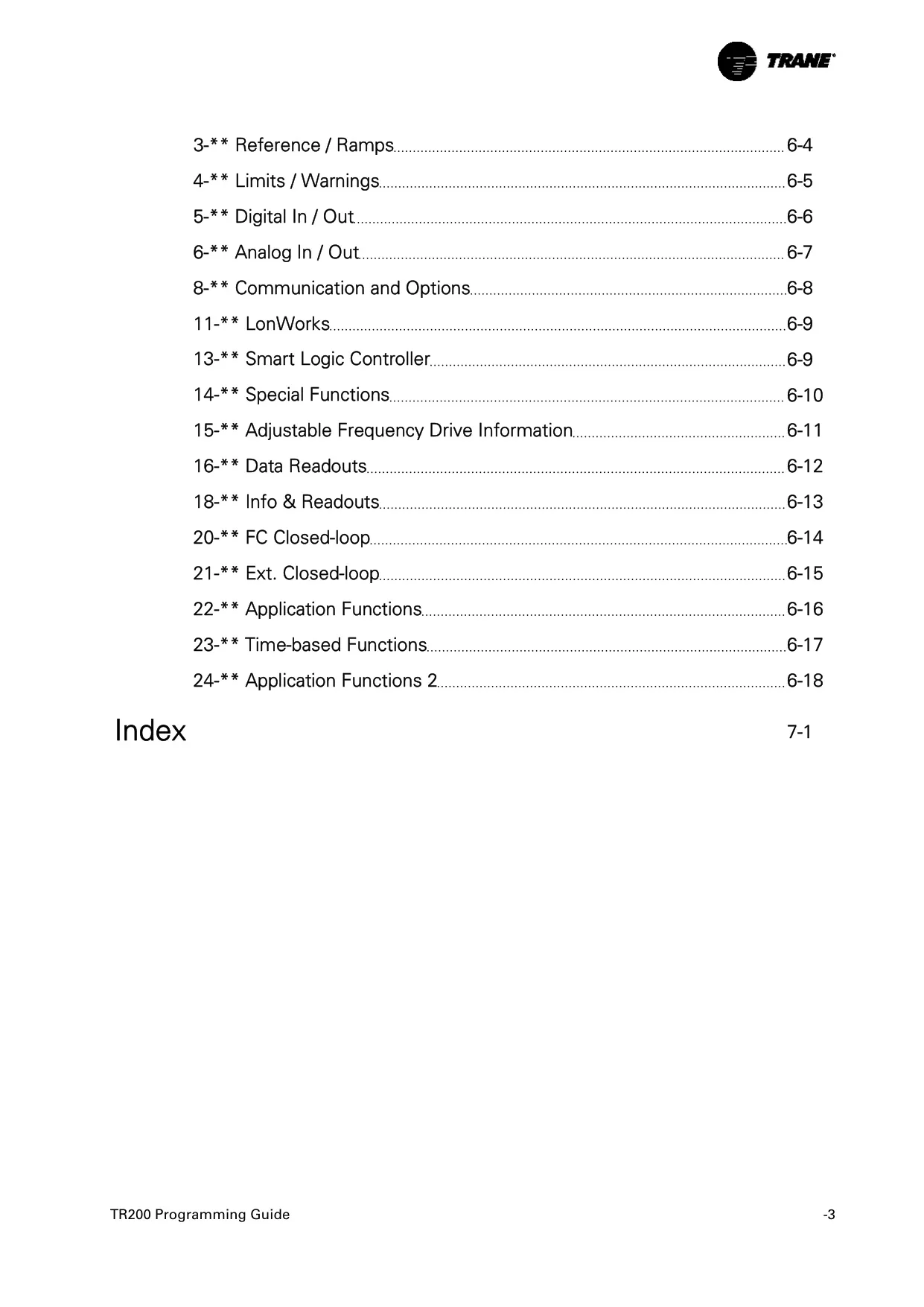 TRANE®

3-** Reference / Ramps 6-4

4-** Limits / Warnings 6-5

5-** Digital In / Out 6-6

6-** Analog In / Out 6-7

8-** Communication and Options 6-8

11-** LonWorks 6-9

13-** Smart Logic Controller 6-9

14-** Special Functions 6-10

15-** Adjustable Frequency Drive Information 6-11

16-** Data Readouts 6-12

18-** Info & Readouts 6-13

20-** FC Closed-loop 6-14

21-** Ext. Closed-loop 6-15

22-** Application Functions 6-16

23-** Time-based Functions 6-17

24-** Application Functions 2 6-18

Index 7-1

TR200 Programming Guide -3